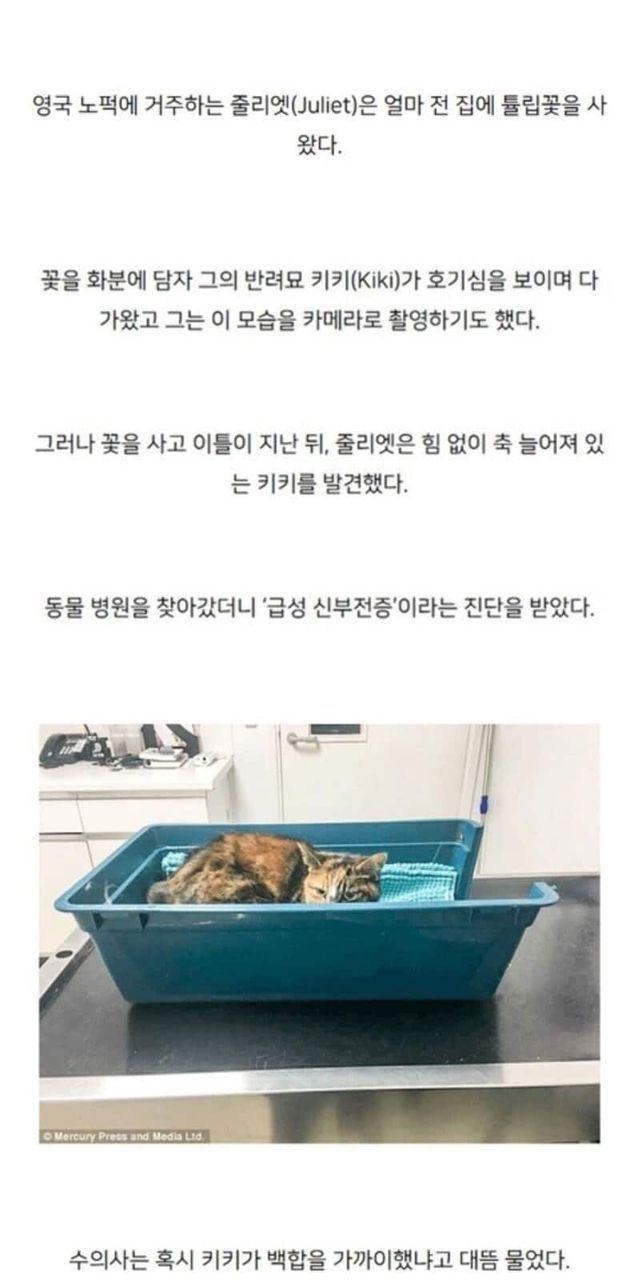 영국 노퍽에 거주하는 줄리엣(Juliet)은 얼마 전 집에 튤립꽃을 사왔다.

꽃을 화분에 담자 그의 반려묘 키키(Kiki)가 호기심을 보이며 다가왔고 그는 이 모습을 카메라로 촬영하기도 했다.

그러나 꽃을 사고 이틀이 지난 뒤, 줄리엣은 힘 없이 축 늘어져 있는 키키를 발견했다.

동물 병원을 찾아갔더니 '급성 신부전증'이라는 진단을 받았다.

© Mercury Press and Media Ltd.

수의사는 혹시 키키가 백합을 가까이했냐고 대뜸 물었다.